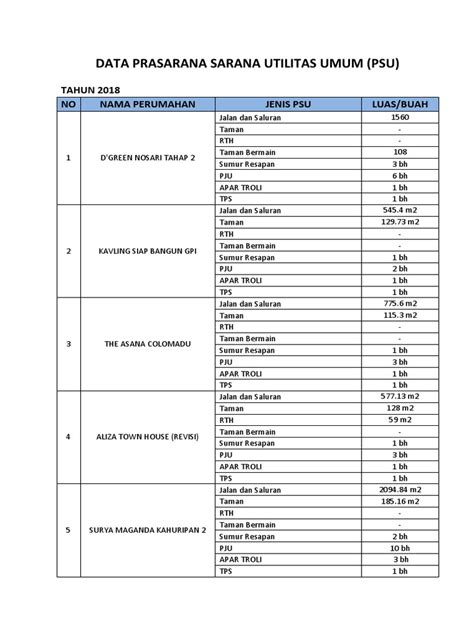 DATA PRASARANA SARANA UTILITAS UMUM (PSU)

TAHUN 2018

| NO | NAMA PERUMAHAN | JENIS PSU | LUAS/BUAH |
|---|---|---|---|
| 1 | D'GREEN NOSARI TAHAP 2 | Jalan dan Saluran | 1560 |
| | | Taman | - |
| | | RTH | - |
| | | Taman Bermain | 108 |
| | | Sumur Resapan | 3 bh |
| | | PJU | 6 bh |
| | | APAR TROLI | 1 bh |
| | | TPS | 1 bh |
| 2 | KAVLING SIAP BANGUN GPI | Jalan dan Saluran | 545.4 m2 |
| | | Taman | 129.73 m2 |
| | | RTH | - |
| | | Taman Bermain | - |
| | | Sumur Resapan | 1 bh |
| | | PJU | 2 bh |
| | | APAR TROLI | 1 bh |
| | | TPS | 1 bh |
| 3 | THE ASANA COLOMADU | Jalan dan Saluran | 775.6 m2 |
| | | Taman | 115.3 m2 |
| | | RTH | - |
| | | Taman Bermain | - |
| | | Sumur Resapan | 1 bh |
| | | PJU | 3 bh |
| | | APAR TROLI | 1 bh |
| | | TPS | 1 bh |
| 4 | ALIZA TOWN HOUSE (REVISI) | Jalan dan Saluran | 577.13 m2 |
| | | Taman | 128 m2 |
| | | RTH | 59 m2 |
| | | Taman Bermain | - |
| | | Sumur Resapan | 1 bh |
| | | PJU | 3 bh |
| | | APAR TROLI | 1 bh |
| | | TPS | 1 bh |
| 5 | SURYA MAGANDA KAHURIPAN 2 | Jalan dan Saluran | 2094.84 m2 |
| | | Taman | 185.16 m2 |
| | | RTH | - |
| | | Taman Bermain | - |
| | | Sumur Resapan | 2 bh |
| | | PJU | 10 bh |
| | | APAR TROLI | 3 bh |
| | | TPS | 1 bh |